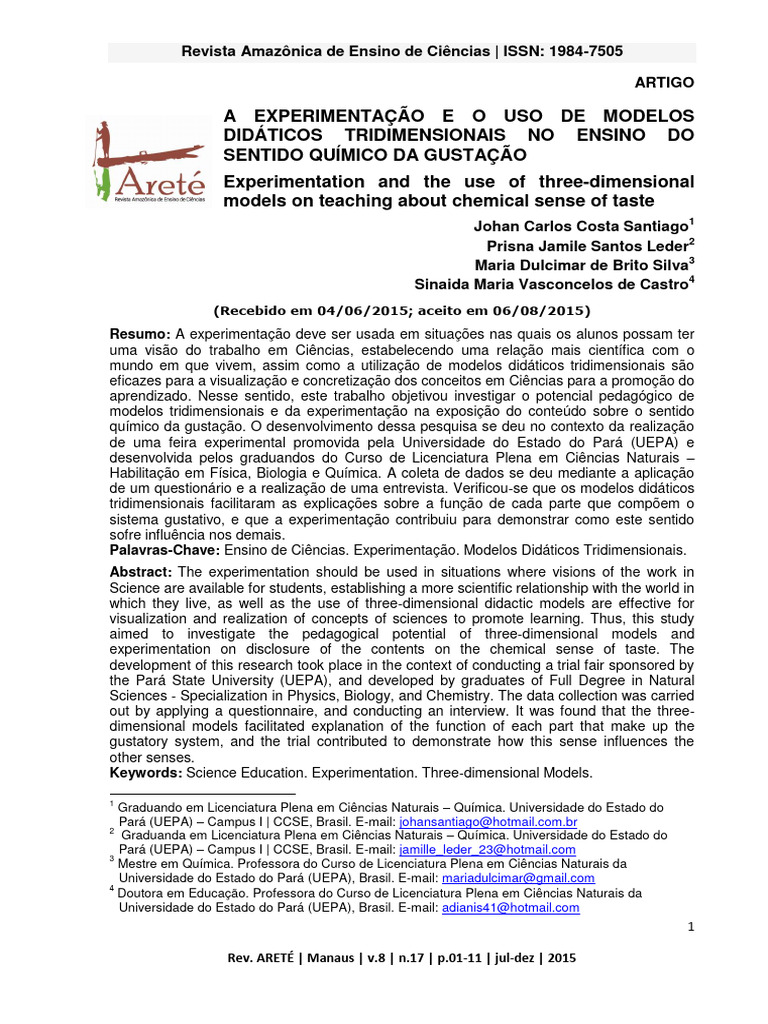 Revista Amazônica de Ensino de Ciências | ISSN: 1984-7505

ARTIGO

Areté
Revista Amazônica de Ensino de Ciências

A EXPERIMENTAÇÃO E O USO DE MODELOS DIDÁTICOS TRIDIMENSIONAIS NO ENSINO DO SENTIDO QUÍMICO DA GUSTAÇÃO

Experimentation and the use of three-dimensional models on teaching about chemical sense of taste

Johan Carlos Costa Santiago$^1$
Prisna Jamile Santos Leder$^2$
Maria Dulcimar de Brito Silva$^3$
Sinaida Maria Vasconcelos de Castro$^4$

(Recebido em 04/06/2015; aceito em 06/08/2015)

Resumo: A experimentação deve ser usada em situações nas quais os alunos possam ter uma visão do trabalho em Ciências, estabelecendo uma relação mais científica com o mundo em que vivem, assim como a utilização de modelos didáticos tridimensionais são eficazes para a visualização e concretização dos conceitos em Ciências para a promoção do aprendizado. Nesse sentido, este trabalho objetivou investigar o potencial pedagógico de modelos tridimensionais e da experimentação na exposição do conteúdo sobre o sentido químico da gustação. O desenvolvimento dessa pesquisa se deu no contexto da realização de uma feira experimental promovida pela Universidade do Estado do Pará (UEPA) e desenvolvida pelos graduandos do Curso de Licenciatura Plena em Ciências Naturais – Habilitação em Física, Biologia e Química. A coleta de dados se deu mediante a aplicação de um questionário e a realização de uma entrevista. Verificou-se que os modelos didáticos tridimensionais facilitaram as explicações sobre a função de cada parte que compõem o sistema gustativo, e que a experimentação contribuiu para demonstrar como este sentido sofre influência nos demais.
Palavras-Chave: Ensino de Ciências. Experimentação. Modelos Didáticos Tridimensionais.

Abstract: The experimentation should be used in situations where visions of the work in Science are available for students, establishing a more scientific relationship with the world in which they live, as well as the use of three-dimensional didactic models are effective for visualization and realization of concepts of sciences to promote learning. Thus, this study aimed to investigate the pedagogical potential of three-dimensional models and experimentation on disclosure of the contents on the chemical sense of taste. The development of this research took place in the context of conducting a trial fair sponsored by the Pará State University (UEPA), and developed by graduates of Full Degree in Natural Sciences - Specialization in Physics, Biology, and Chemistry. The data collection was carried out by applying a questionnaire, and conducting an interview. It was found that the three-dimensional models facilitated explanation of the function of each part that make up the gustatory system, and the trial contributed to demonstrate how this sense influences the other senses.
Keywords: Science Education. Experimentation. Three-dimensional Models.

$^1$ Graduando em Licenciatura Plena em Ciências Naturais – Química. Universidade do Estado do Pará (UEPA) – Campus I | CCSE, Brasil. E-mail: johansantiago@hotmail.com.br
$^2$ Graduanda em Licenciatura Plena em Ciências Naturais – Química. Universidade do Estado do Pará (UEPA) – Campus I | CCSE, Brasil. E-mail: jamille_leder_23@hotmail.com
$^3$ Mestre em Química. Professora do Curso de Licenciatura Plena em Ciências Naturais da Universidade do Estado do Pará (UEPA), Brasil. E-mail: mariadulcimar@gmail.com
$^4$ Doutora em Educação. Professora do Curso de Licenciatura Plena em Ciências Naturais da Universidade do Estado do Pará (UEPA), Brasil. E-mail: adianis41@hotmail.com

1

Rev. ARETÉ | Manaus | v.8 | n.17 | p.01-11 | jul-dez | 2015